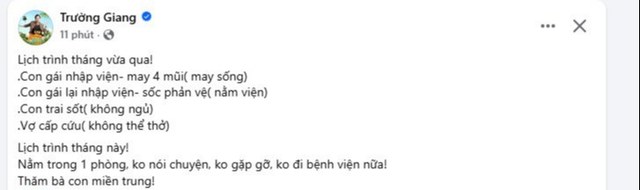 Trường Giang
11 phút ·

Lịch trình tháng vừa qua!
.Con gái nhập viện- may 4 mũi( may sống)
.Con gái lại nhập viện- sốc phản vệ( nằm viện)
.Con trai sốt( không ngủ)
.Vợ cấp cứu( không thể thở)

Lịch trình tháng này!
Nằm trong 1 phòng, ko nói chuyện, ko gặp gỡ, ko đi bệnh viện nữa!
Thăm bà con miền trung!